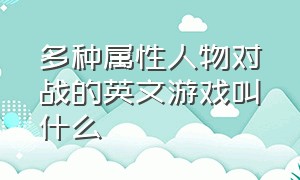 多种属性人物对战的英文游戏叫什么